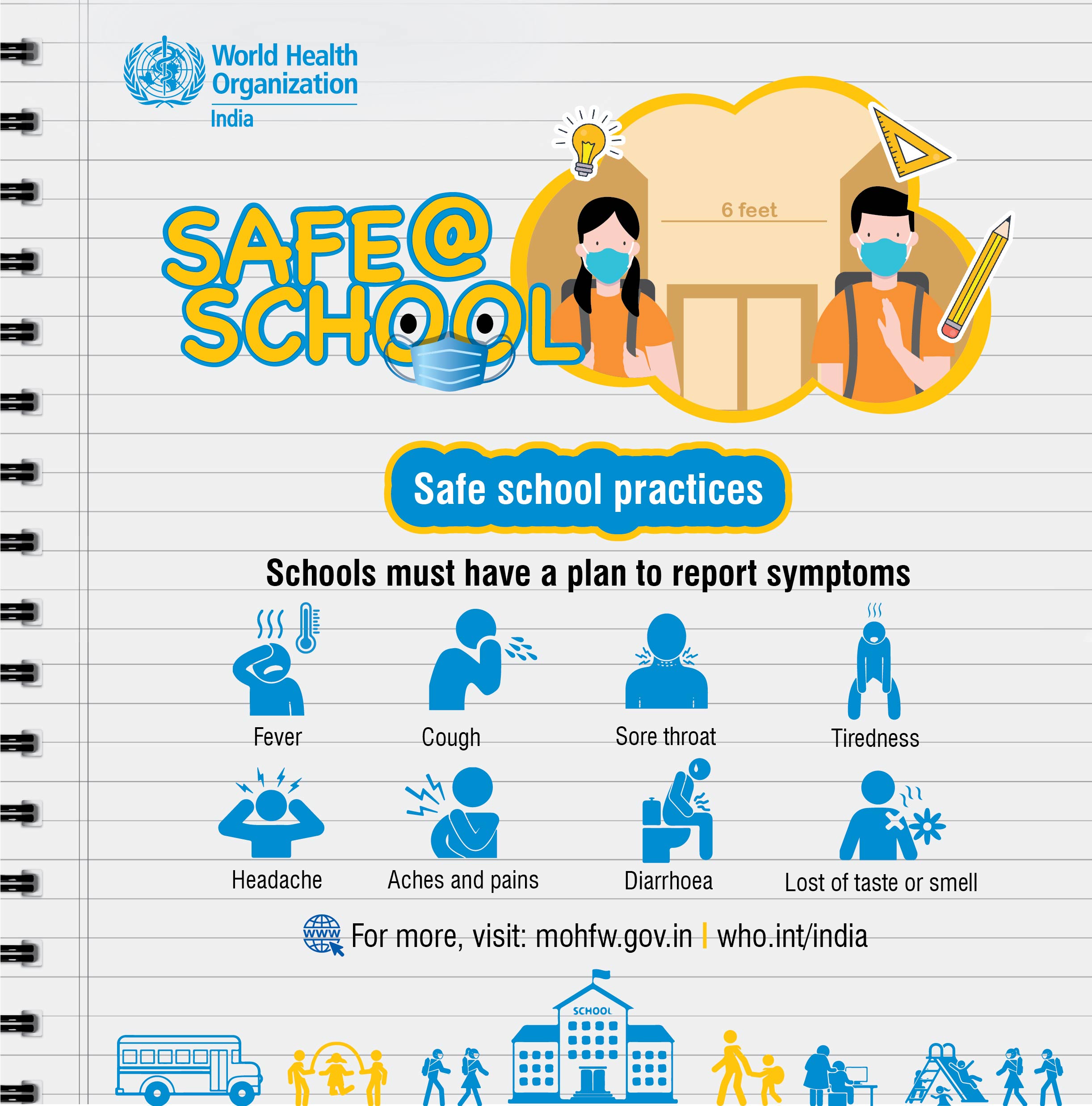 World Health Organization
India

SAFE@
SCHOOL

6 feet

Safe school practices

Schools must have a plan to report symptoms

Fever

Cough

Sore throat

Tiredness

Headache

Aches and pains

Diarrhoea

Lost of taste or smell

WWW For more, visit: mohfw.gov.in | who.int/india

SCHOOL